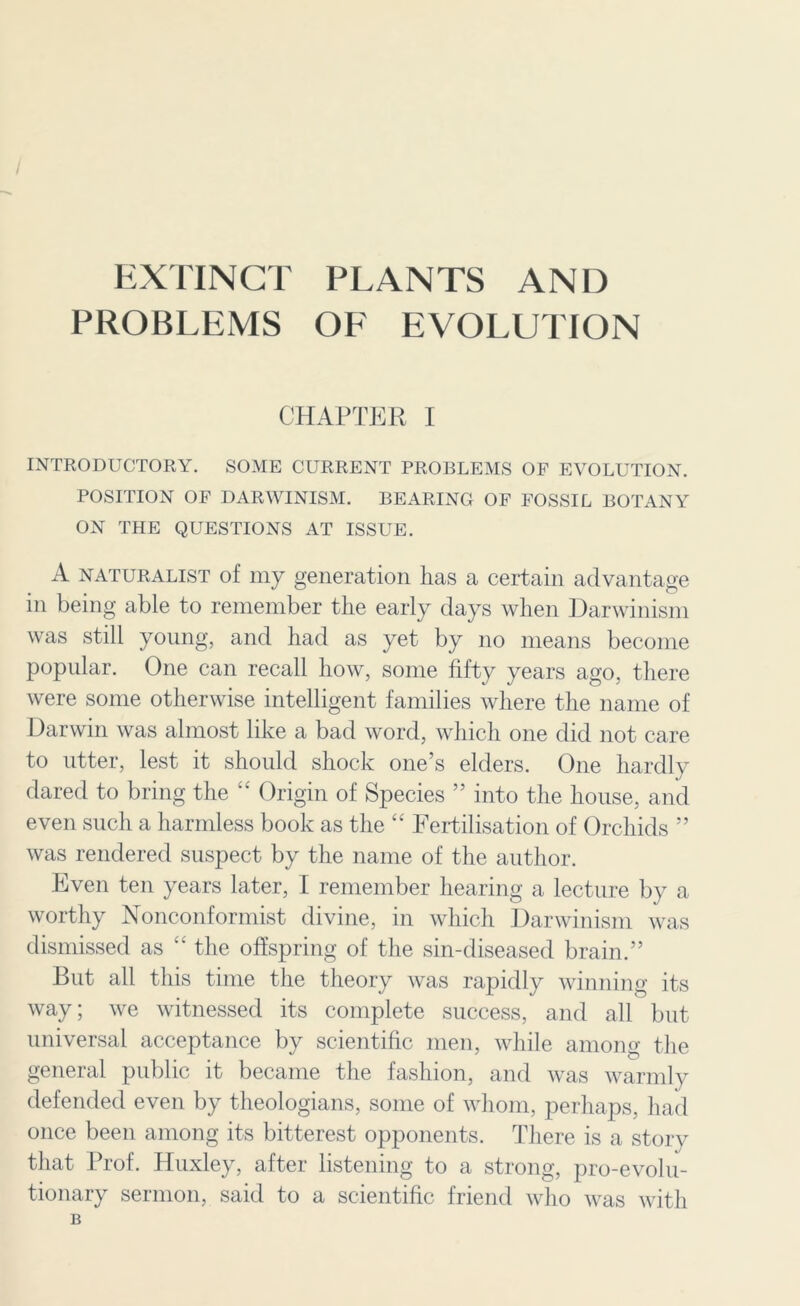 EXTINCT PLANTS AND PROBLEMS OF EVOLUTION

CHAPTER I

INTRODUCTORY. SOME CURRENT PROBLEMS OF EVOLUTION. POSITION OF DARWINISM. BEARING OF FOSSIL BOTANY ON THE QUESTIONS AT ISSUE.

A NATURALIST of my generation has a certain advantage in being able to remember the early days when Darwinism was still young, and had as yet by no means become popular. One can recall how, some fifty years ago, there were some otherwise intelligent families where the name of Darwin was almost like a bad word, which one did not care to utter, lest it should shock one's elders. One hardly dared to bring the " Origin of Species " into the house, and even such a harmless book as the " Fertilisation of Orchids " was rendered suspect by the name of the author.

Even ten years later, I remember hearing a lecture by a worthy Nonconformist divine, in which Darwinism was dismissed as " the offspring of the sin-diseased brain."

But all this time the theory was rapidly winning its way; we witnessed its complete success, and all but universal acceptance by scientific men, while among the general public it became the fashion, and was warmly defended even by theologians, some of whom, perhaps, had once been among its bitterest opponents. There is a story that Prof. Huxley, after listening to a strong, pro-evolutionary sermon, said to a scientific friend who was with

B